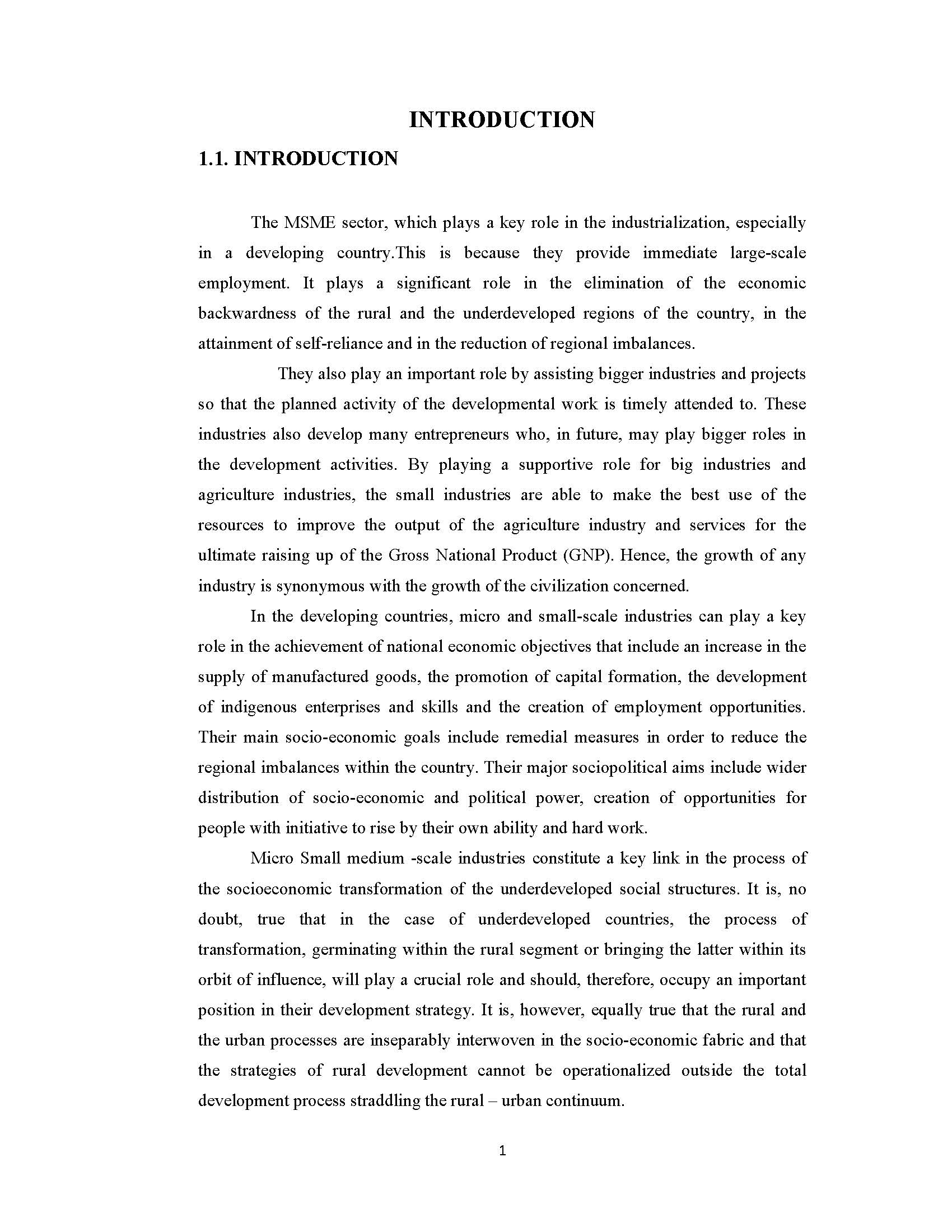 INTRODUCTION

1.1. INTRODUCTION

The MSME sector, which plays a key role in the industrialization, especially in a developing country.This is because they provide immediate large-scale employment. It plays a significant role in the elimination of the economic backwardness of the rural and the underdeveloped regions of the country, in the attainment of self-reliance and in the reduction of regional imbalances.

They also play an important role by assisting bigger industries and projects so that the planned activity of the developmental work is timely attended to. These industries also develop many entrepreneurs who, in future, may play bigger roles in the development activities. By playing a supportive role for big industries and agriculture industries, the small industries are able to make the best use of the resources to improve the output of the agriculture industry and services for the ultimate raising up of the Gross National Product (GNP). Hence, the growth of any industry is synonymous with the growth of the civilization concerned.

In the developing countries, micro and small-scale industries can play a key role in the achievement of national economic objectives that include an increase in the supply of manufactured goods, the promotion of capital formation, the development of indigenous enterprises and skills and the creation of employment opportunities. Their main socio-economic goals include remedial measures in order to reduce the regional imbalances within the country. Their major sociopolitical aims include wider distribution of socio-economic and political power, creation of opportunities for people with initiative to rise by their own ability and hard work.

Micro Small medium -scale industries constitute a key link in the process of the socioeconomic transformation of the underdeveloped social structures. It is, no doubt, true that in the case of underdeveloped countries, the process of transformation, germinating within the rural segment or bringing the latter within its orbit of influence, will play a crucial role and should, therefore, occupy an important position in their development strategy. It is, however, equally true that the rural and the urban processes are inseparably interwoven in the socio-economic fabric and that the strategies of rural development cannot be operationalized outside the total development process straddling the rural – urban continuum.

1